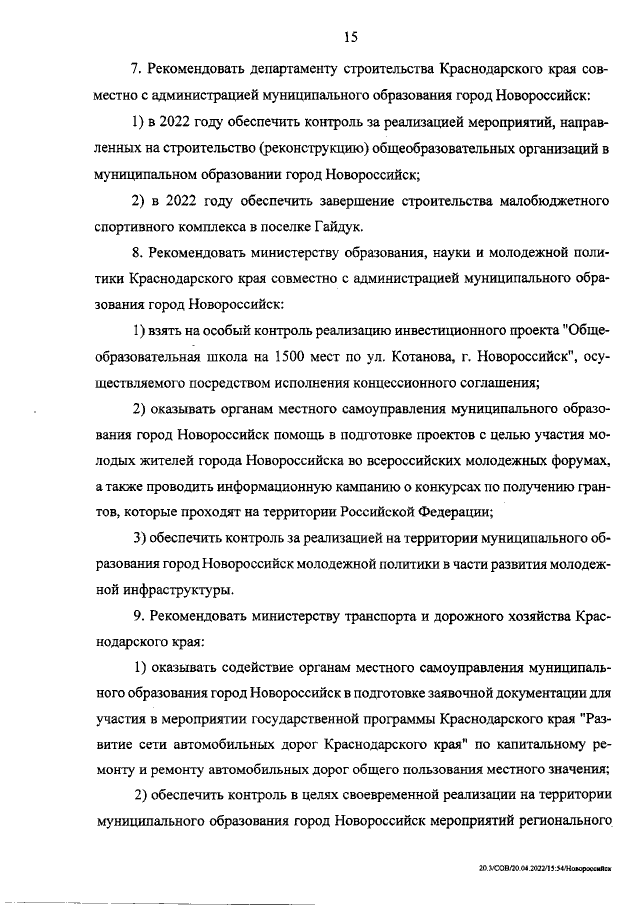 15

7. Рекомендовать департаменту строительства Краснодарского края совместно с администрацией муниципального образования город Новороссийск:

1) в 2022 году обеспечить контроль за реализацией мероприятий, направленных на строительство (реконструкцию) общеобразовательных организаций в муниципальном образовании город Новороссийск;

2) в 2022 году обеспечить завершение строительства малобюджетного спортивного комплекса в поселке Гайдук.

8. Рекомендовать министерству образования, науки и молодежной политики Краснодарского края совместно с администрацией муниципального образования город Новороссийск:

1) взять на особый контроль реализацию инвестиционного проекта "Общеобразовательная школа на 1500 мест по ул. Котанова, г. Новороссийск", осуществляемого посредством исполнения концессионного соглашения;

2) оказывать органам местного самоуправления муниципального образования город Новороссийск помощь в подготовке проектов с целью участия молодых жителей города Новороссийска во всероссийских молодежных форумах, а также проводить информационную кампанию о конкурсах по получению грантов, которые проходят на территории Российской Федерации;

3) обеспечить контроль за реализацией на территории муниципального образования город Новороссийск молодежной политики в части развития молодежной инфраструктуры.

9. Рекомендовать министерству транспорта и дорожного хозяйства Краснодарского края:

1) оказывать содействие органам местного самоуправления муниципального образования город Новороссийск в подготовке заявочной документации для участия в мероприятии государственной программы Краснодарского края "Развитие сети автомобильных дорог Краснодарского края" по капитальному ремонту и ремонту автомобильных дорог общего пользования местного значения;

2) обеспечить контроль в целях своевременной реализации на территории муниципального образования город Новороссийск мероприятий регионального

20.3/СОВ/20.04.2022/15:54/Новороссийск